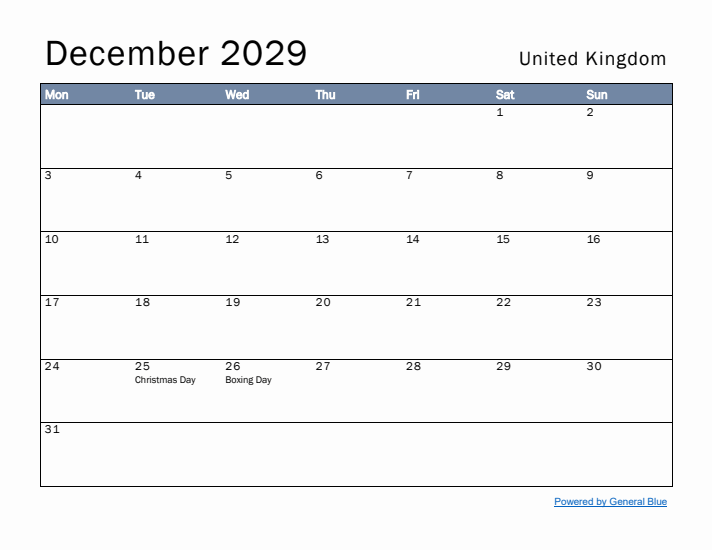 December 2029

United Kingdom

| Mon | Tue | Wed | Thu | Fri | Sat | Sun |
|---|---|---|---|---|---|---|
| | | | | | 1 | 2 |
| 3 | 4 | 5 | 6 | 7 | 8 | 9 |
| 10 | 11 | 12 | 13 | 14 | 15 | 16 |
| 17 | 18 | 19 | 20 | 21 | 22 | 23 |
| 24 | 25 Christmas Day | 26 Boxing Day | 27 | 28 | 29 | 30 |
| 31 | | | | | | |

Powered by General Blue